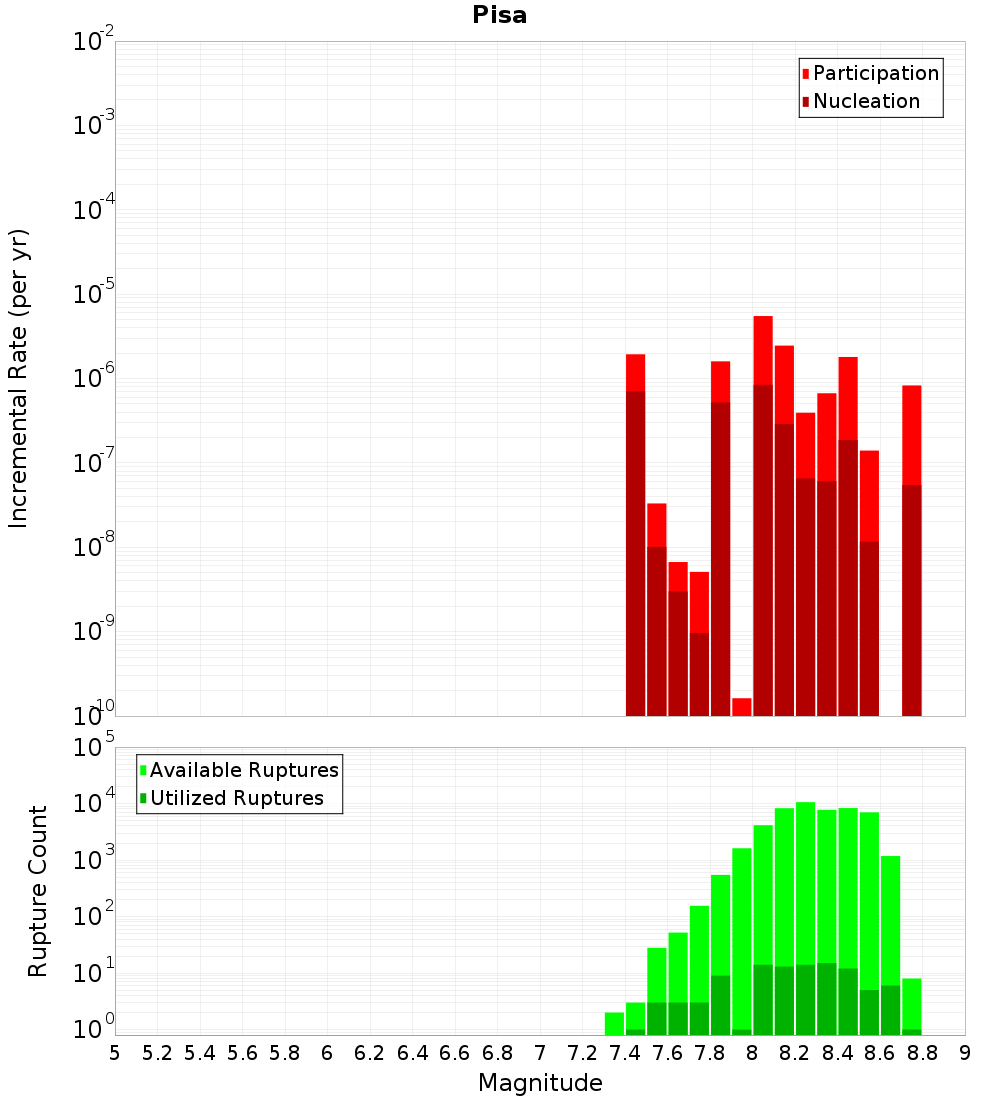 Pisa

Participation
Nucleation

Incremental Rate (per yr)

$10^{-2}$
$10^{-3}$
$10^{-4}$
$10^{-5}$
$10^{-6}$
$10^{-7}$
$10^{-8}$
$10^{-9}$
$10^{-10}$

Available Ruptures
Utilized Ruptures

Rupture Count

$10^{5}$
$10^{4}$
$10^{3}$
$10^{2}$
$10^{1}$
$10^{0}$

5 5.2 5.4 5.6 5.8 6 6.2 6.4 6.6 6.8 7 7.2 7.4 7.6 7.8 8 8.2 8.4 8.6 8.8 9

Magnitude